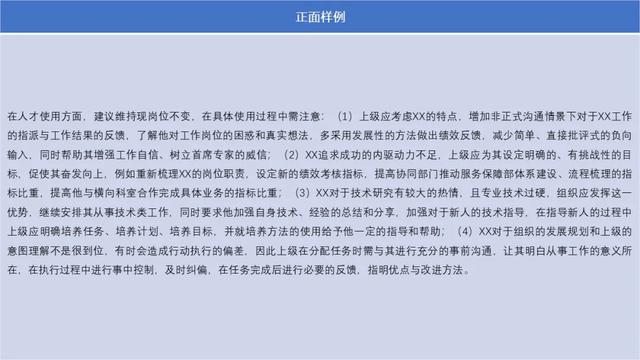 正面样例

在人才使用方面，建议维持现岗位不变，在具体使用过程中需注意：（1）上级应考虑XX的特点，增加非正式沟通情景下对于XX工作的指派与工作结果的反馈，了解他对工作岗位的困惑和真实想法，多采用发展性的方法做出绩效反馈，减少简单、直接批评式的负向输入，同时帮助其增强工作自信、树立首席专家的威信；（2）XX追求成功的内驱动力不足，上级应为其设定明确的、有挑战性的目标，促使其奋发向上，例如重新梳理XX的岗位职责，设定新的绩效考核指标，提高协同部门推动服务保障部体系建设、流程梳理的指标比重，提高他与横向科室合作完成具体业务的指标比重；（3）XX对于技术研究有较大的热情，且专业技术过硬，组织应发挥这一优势，继续安排其从事技术类工作，同时要求他加强自身技术、经验的总结和分享，加强对于新人的技术指导，在指导新人的过程中上级应明确培养任务、培养计划、培养目标，并就培养方法的使用给予他一定的指导和帮助；（4）XX对于组织的发展规划和上级的意图理解不是很到位，有时会造成行动执行的偏差，因此上级在分配任务时需与其进行充分的事前沟通，让其明白从事工作的意义所在，在执行过程中进行事中控制，及时纠偏，在任务完成后进行必要的反馈，指明优点与改进方法。